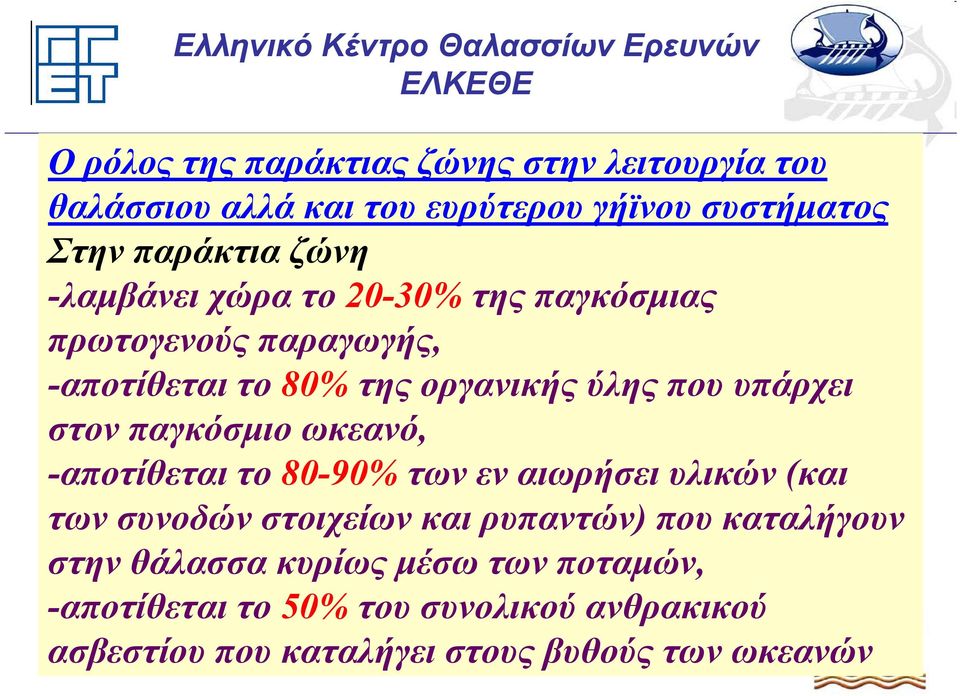 Ελληνικό Κέντρο Θαλασσίων Ερευνών
ΕΛΚΕΘΕ

Ο ρόλος της παράκτιας ζώνης στην λειτουργία του θαλάσσιου αλλά και του ευρύτερου γήϊνου συστήματος
Στην παράκτια ζώνη
-λαμβάνει χώρα το 20-30% της παγκόσμιας πρωτογενούς παραγωγής,
-αποτίθεται το 80% της οργανικής ύλης που υπάρχει στον παγκόσμιο ωκεανό,
-αποτίθεται το 80-90% των εν αιωρήσει υλικών (και των συνοδών στοιχείων και ρυπαντών) που καταλήγουν στην θάλασσα κυρίως μέσω των ποταμών,
-αποτίθεται το 50% του συνολικού ανθρακικού ασβεστίου που καταλήγει στους βυθούς των ωκεανών